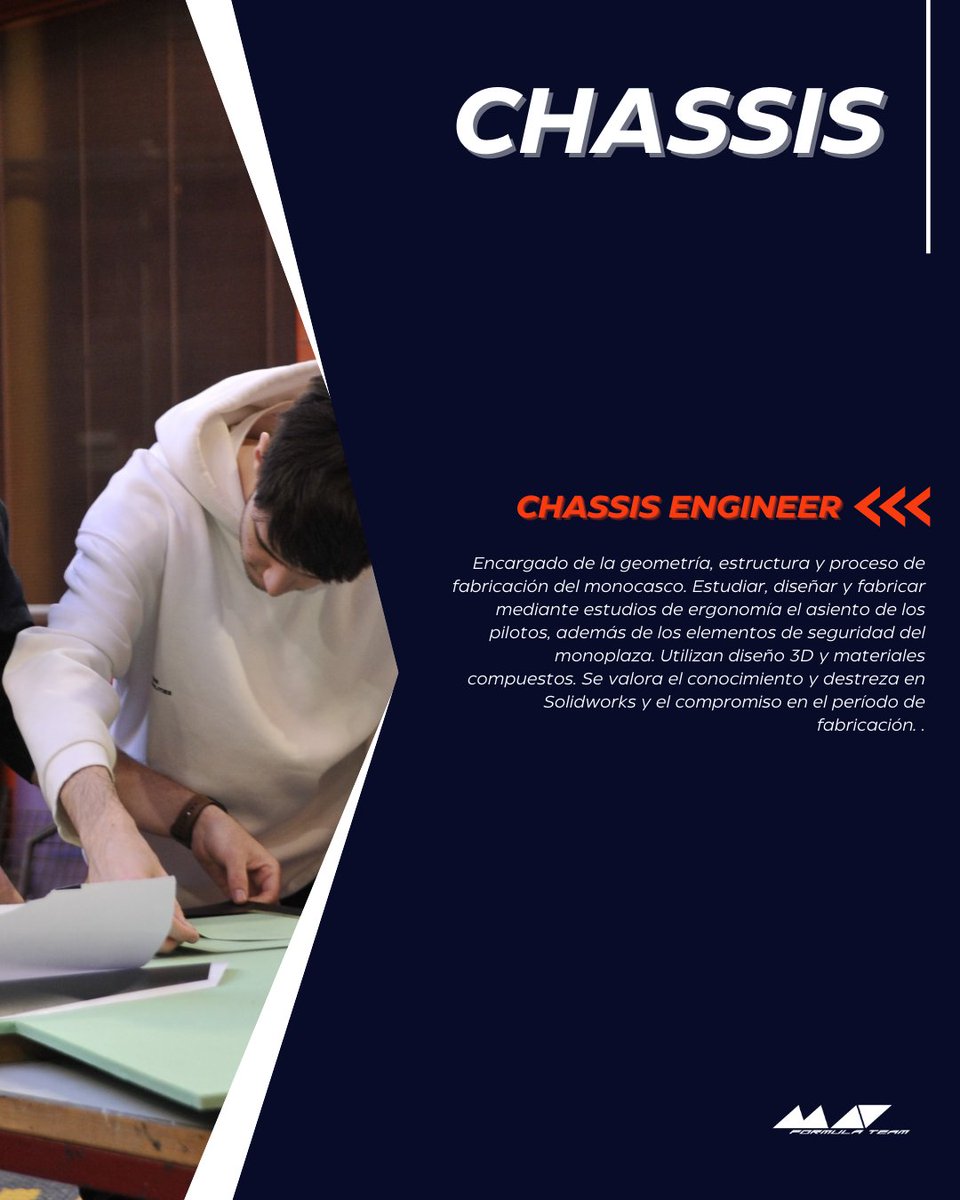 CHASSIS

CHASSIS ENGINEER

Encargado de la geometría, estructura y proceso de fabricación del monocasco. Estudiar, diseñar y fabricar mediante estudios de ergonomía el asiento de los pilotos, además de los elementos de seguridad del monoplaza. Utilizan diseño 3D y materiales compuestos. Se valora el conocimiento y destreza en Solidworks y el compromiso en el período de fabricación. .

FORMULA TEAM